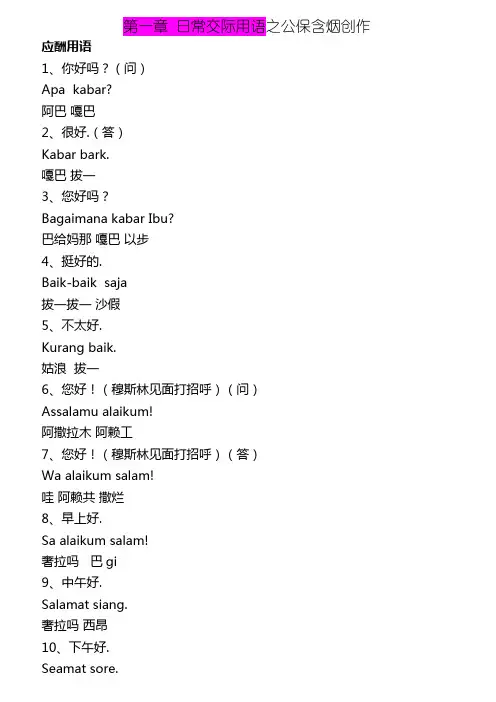 第一章 日常交际用语之公保含烟创作

应酬用语

1、你好吗？（问）

Apa kabar?

阿巴 嘎巴

2、很好.（答）

Kabar bark.

嘎巴 拔一

3、您好吗？

Bagaimana kabar Ibu?

巴给妈那 嘎巴 以步

4、挺好的.

Baik-baik saja

拔一拔一 沙假

5、不太好.

Kurang baik.

姑浪 拔一

6、您好！（穆斯林见面打招呼）（问）

Assalamu alaikum!

阿撒拉木 阿赖工

7、您好！（穆斯林见面打招呼）（答）

Wa alaikum salam!

哇 阿赖共 撒烂

8、早上好.

Sa alaikum salam!

奢拉吗 巴 gi

9、中午好.

Salamat siang.

奢拉吗 西昂

10、下午好.

Seamat sore.